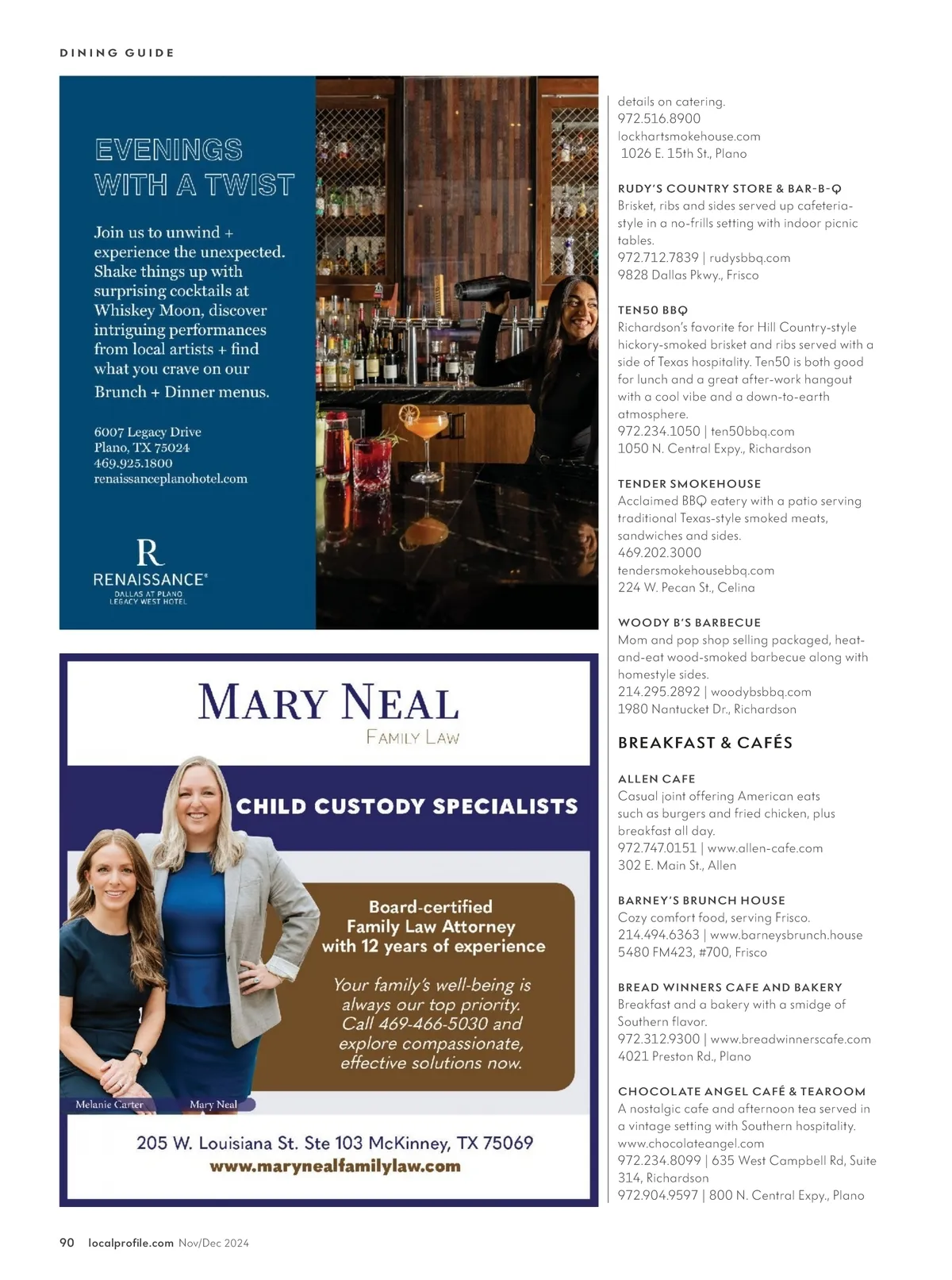 DINING GUIDE

EVENINGS WITH A TWIST

Join us to unwind + experience the unexpected. Shake things up with surprising cocktails at Whiskey Moon, discover intriguing performances from local artists + find what you crave on our Brunch + Dinner menus.

6007 Legacy Drive
Plano, TX 75024
469.925.1800
renaissanceplanohotel.com

R
RENAISSANCE®
DALLAS AT PLANO
LEGACY WEST HOTEL

MARY NEAL
FAMILY LAW

CHILD CUSTODY SPECIALISTS

Board-certified Family Law Attorney with 12 years of experience

Your family's well-being is always our top priority. Call 469-466-5030 and explore compassionate, effective solutions now.

Melanie Carter
Mary Neal

205 W. Louisiana St. Ste 103 McKinney, TX 75069
www.marynealfamilylaw.com

details on catering.
972.516.8900
lockhartsmokehouse.com
1026 E. 15th St., Plano

RUDY'S COUNTRY STORE & BAR-B-Q
Brisket, ribs and sides served up cafeteria-style in a no-frills setting with indoor picnic tables.
972.712.7839 | rudysbbq.com
9828 Dallas Pkwy., Frisco

TEN50 BBQ
Richardson's favorite for Hill Country-style hickory-smoked brisket and ribs served with a side of Texas hospitality. Ten50 is both good for lunch and a great after-work hangout with a cool vibe and a down-to-earth atmosphere.
972.234.1050 | ten50bbq.com
1050 N. Central Expy., Richardson

TENDER SMOKEHOUSE
Acclaimed BBQ eatery with a patio serving traditional Texas-style smoked meats, sandwiches and sides.
469.202.3000
tendersmokehousebbq.com
224 W. Pecan St., Celina

WOODY B'S BARBECUE
Mom and pop shop selling packaged, heat-and-eat wood-smoked barbecue along with homestyle sides.
214.295.2892 | woodybsbbq.com
1980 Nantucket Dr., Richardson

BREAKFAST & CAFÉS

ALLEN CAFE
Casual joint offering American eats such as burgers and fried chicken, plus breakfast all day.
972.747.0151 | www.allen-cafe.com
302 E. Main St., Allen

BARNEY'S BRUNCH HOUSE
Cozy comfort food, serving Frisco.
214.494.6363 | www.barneysbrunch.house
5480 FM423, #700, Frisco

BREAD WINNERS CAFE AND BAKERY
Breakfast and a bakery with a smidge of Southern flavor.
972.312.9300 | www.breadwinnerscafe.com
4021 Preston Rd., Plano

CHOCOLATE ANGEL CAFÉ & TEAROOM
A nostalgic cafe and afternoon tea served in a vintage setting with Southern hospitality.
www.chocolateangel.com
972.234.8099 | 635 West Campbell Rd, Suite 314, Richardson
972.904.9597 | 800 N. Central Expy., Plano

90 localprofile.com Nov/Dec 2024